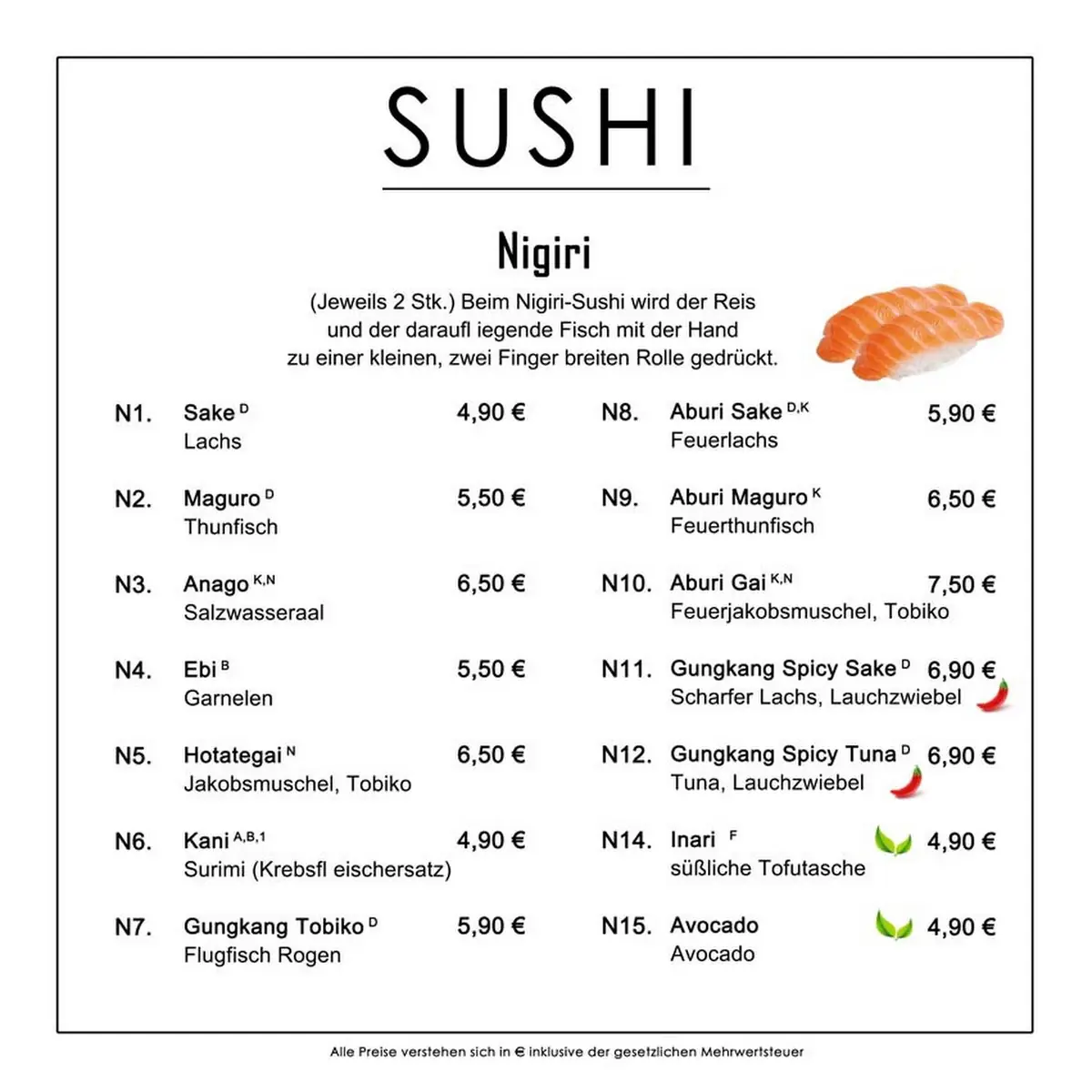 SUSHI

Nigiri

(Jeweils 2 Stk.) Beim Nigiri-Sushi wird der Reis und der daraufl iegende Fisch mit der Hand zu einer kleinen, zwei Finger breiten Rolle gedrückt.

N1. Sake $^{D}$ 4,90 €
Lachs

N2. Maguro $^{D}$ 5,50 €
Thunfisch

N3. Anago $^{K,N}$ 6,50 €
Salzwasseraal

N4. Ebi $^{B}$ 5,50 €
Garnelen

N5. Hotategai $^{N}$ 6,50 €
Jakobsmuschel, Tobiko

N6. Kani $^{A,B,1}$ 4,90 €
Surimi (Krebsfl eischersatz)

N7. Gungkang Tobiko $^{D}$ 5,90 €
Flugfisch Rogen

N8. Aburi Sake $^{D,K}$ 5,90 €
Feuerlachs

N9. Aburi Maguro $^{K}$ 6,50 €
Feuerthunfisch

N10. Aburi Gai $^{K,N}$ 7,50 €
Feuerjakobsmuschel, Tobiko

N11. Gungkang Spicy Sake $^{D}$ 6,90 €
Scharfer Lachs, Lauchzwiebel

N12. Gungkang Spicy Tuna $^{D}$ 6,90 €
Tuna, Lauchzwiebel

N14. Inari $^{F}$ 4,90 €
süßliche Tofutasche

N15. Avocado 4,90 €
Avocado

Alle Preise verstehen sich in € inklusive der gesetzlichen Mehrwertsteuer